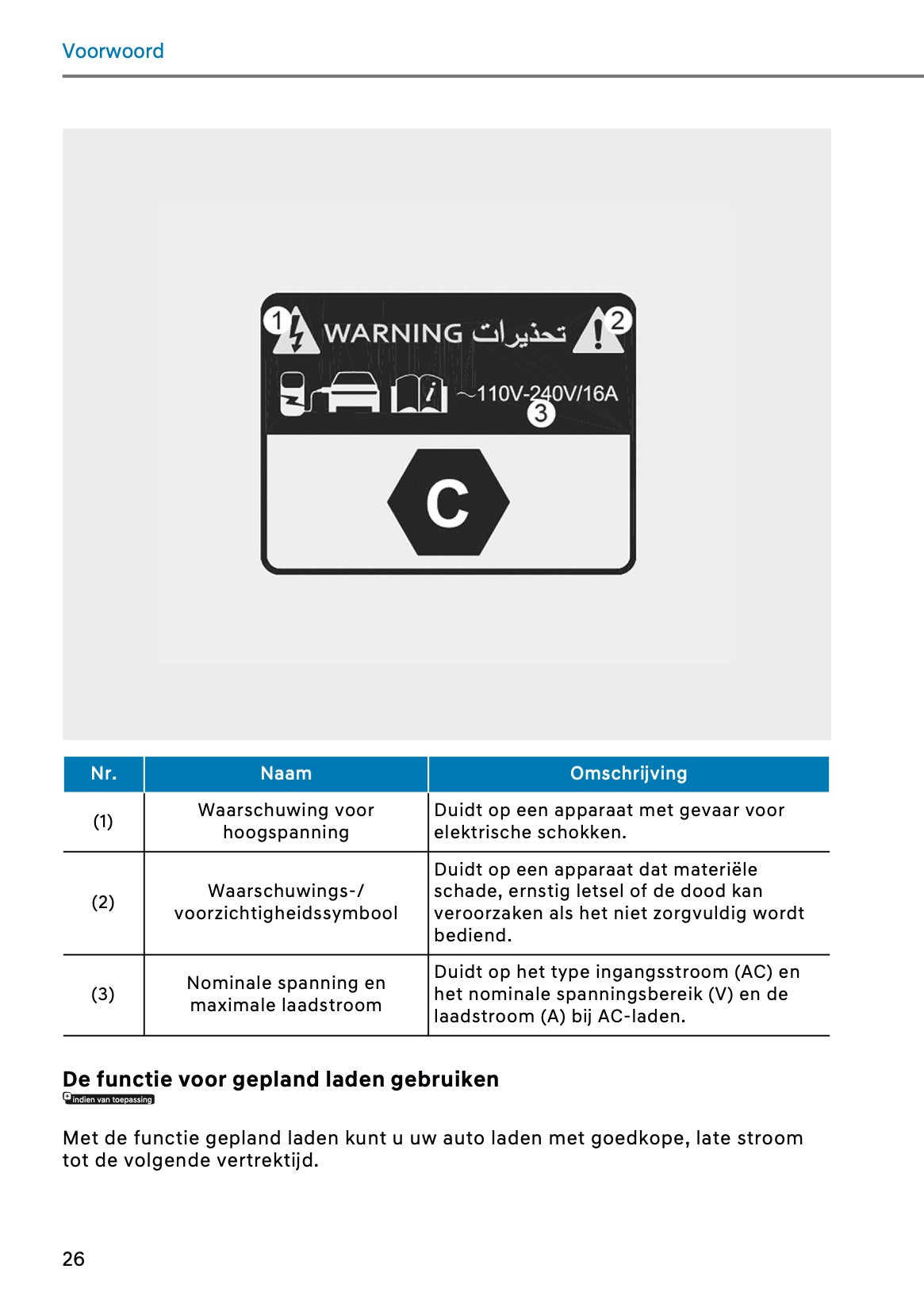 Voorwoord

1 WARNING تحذيرات 2

~110V-240V/16A
3

C

| Nr. | Naam | Omschrijving |
|---|---|---|
| (1) | Waarschuwing voor hoogspanning | Duidt op een apparaat met gevaar voor elektrische schokken. |
| (2) | Waarschuwings-/ voorzichtigheidssymbool | Duidt op een apparaat dat materiële schade, ernstig letsel of de dood kan veroorzaken als het niet zorgvuldig wordt bediend. |
| (3) | Nominale spanning en maximale laadstroom | Duidt op het type ingangsstroom (AC) en het nominale spanningsbereik (V) en de laadstroom (A) bij AC-laden. |

De functie voor gepland laden gebruiken
indien van toepassing

Met de functie gepland laden kunt u uw auto laden met goedkope, late stroom tot de volgende vertrektijd.

26